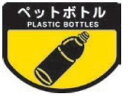 ペットボトル
PLASTIC BOTTLES